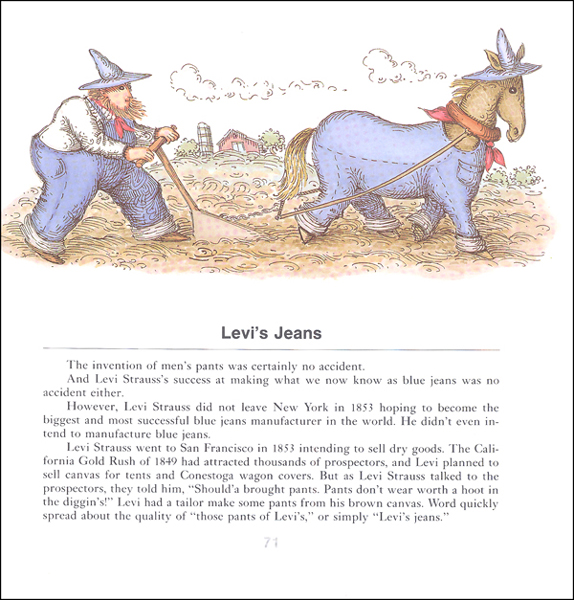 Levi's Jeans

The invention of men's pants was certainly no accident.

And Levi Strauss's success at making what we now know as blue jeans was no accident either.

However, Levi Strauss did not leave New York in 1853 hoping to become the biggest and most successful blue jeans manufacturer in the world. He didn't even intend to manufacture blue jeans.

Levi Strauss went to San Francisco in 1853 intending to sell dry goods. The California Gold Rush of 1849 had attracted thousands of prospectors, and Levi planned to sell canvas for tents and Conestoga wagon covers. But as Levi Strauss talked to the prospectors, they told him, "Should'a brought pants. Pants don't wear worth a hoot in the diggin's!" Levi had a tailor make some pants from his brown canvas. Word quickly spread about the quality of "those pants of Levi's," or simply "Levi's jeans."

71